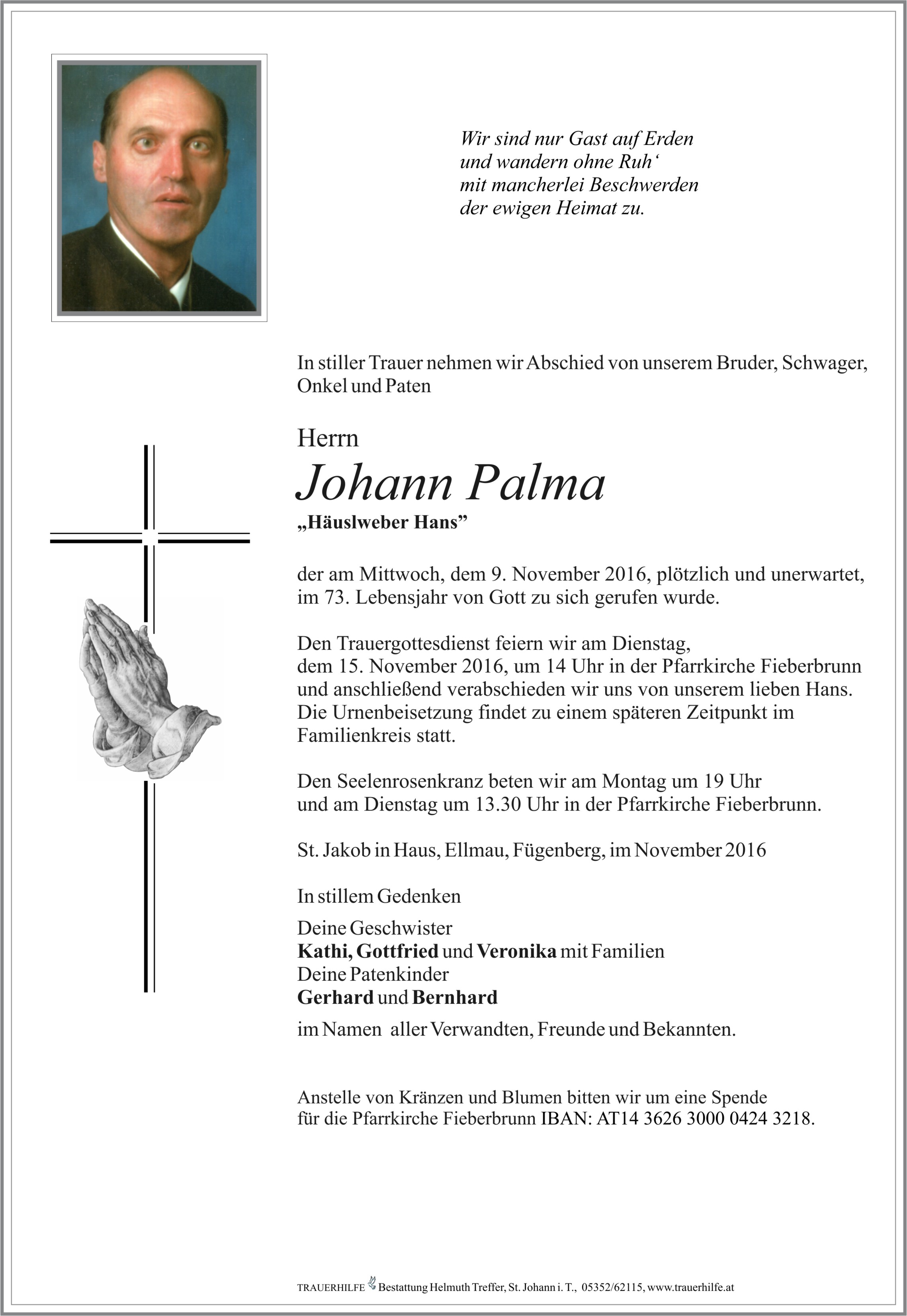 Wir sind nur Gast auf Erden
und wandern ohne Ruh‘
mit mancherlei Beschwerden
der ewigen Heimat zu.

In stiller Trauer nehmen wir Abschied von unserem Bruder, Schwager, Onkel und Paten

Herrn
Johann Palma
„Häuslweber Hans”

der am Mittwoch, dem 9. November 2016, plötzlich und unerwartet, im 73. Lebensjahr von Gott zu sich gerufen wurde.

Den Trauergottesdienst feiern wir am Dienstag, dem 15. November 2016, um 14 Uhr in der Pfarrkirche Fieberbrunn und anschließend verabschieden wir uns von unserem lieben Hans. Die Urnenbeisetzung findet zu einem späteren Zeitpunkt im Familienkreis statt.

Den Seelenrosenkranz beten wir am Montag um 19 Uhr und am Dienstag um 13.30 Uhr in der Pfarrkirche Fieberbrunn.

St. Jakob in Haus, Ellmau, Fügenberg, im November 2016

In stillem Gedenken

Deine Geschwister
Kathi, Gottfried und Veronika mit Familien
Deine Patenkinder
Gerhard und Bernhard

im Namen aller Verwandten, Freunde und Bekannten.

Anstelle von Kränzen und Blumen bitten wir um eine Spende für die Pfarrkirche Fieberbrunn IBAN: AT14 3626 3000 0424 3218.

TRAUERHILFE Bestattung Helmuth Treffer, St. Johann i. T., 05352/62115, www.trauerhilfe.at